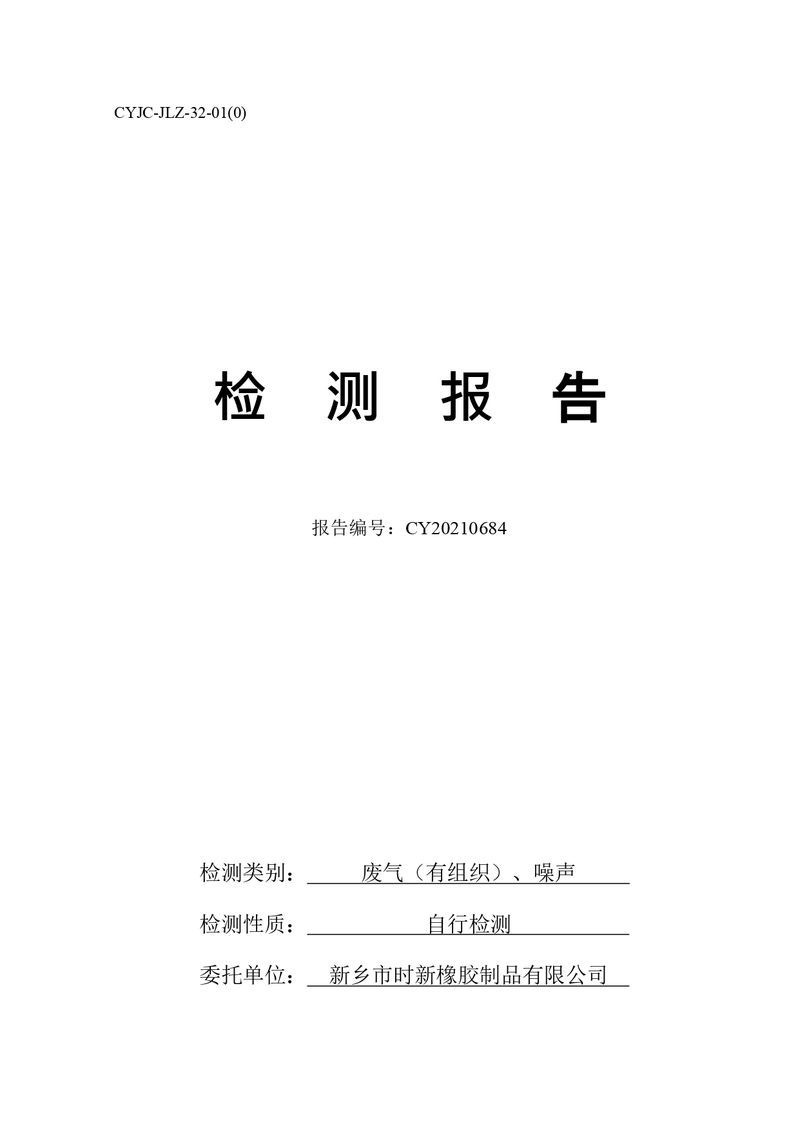 CYJC-JLZ-32-01(0)

检 测 报 告

报告编号：CY20210684

检测类别： 废气（有组织）、噪声

检测性质： 自行检测

委托单位： 新乡市时新橡胶制品有限公司